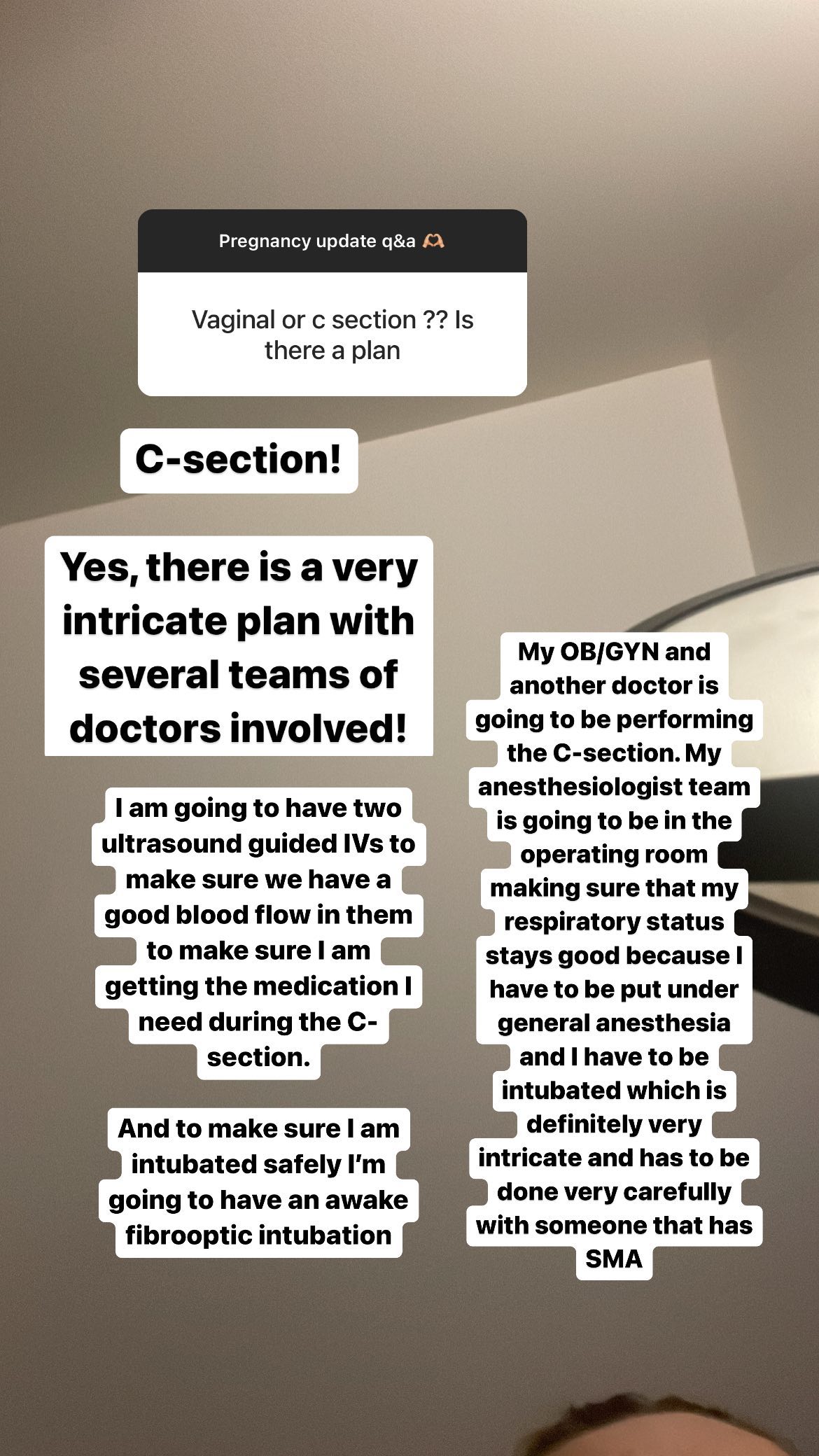 Pregnancy update q&a 🫶

Vaginal or c section ?? Is there a plan

C-section!

Yes, there is a very intricate plan with several teams of doctors involved!

I am going to have two ultrasound guided IVs to make sure we have a good blood flow in them to make sure I am getting the medication I need during the C-section.

And to make sure I am intubated safely I'm going to have an awake fibrooptic intubation

My OB/GYN and another doctor is going to be performing the C-section. My anesthesiologist team is going to be in the operating room making sure that my respiratory status stays good because I have to be put under general anesthesia and I have to be intubated which is definitely very intricate and has to be done very carefully with someone that has SMA